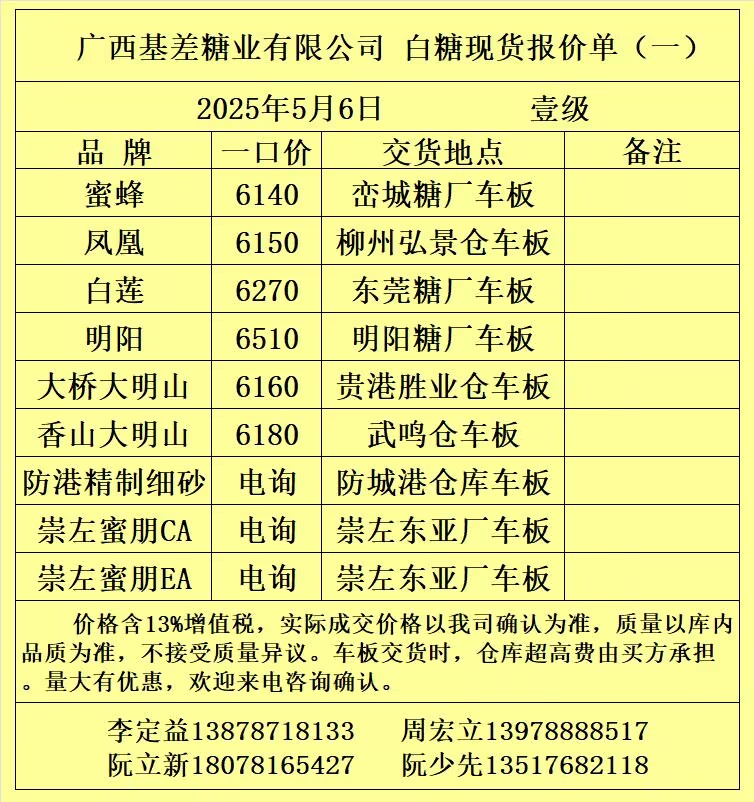 广西基差糖业有限公司 白糖现货报价单（一）

2025年5月6日 壹级

| 品 牌 | 一口价 | 交货地点 | 备注 |
|---|---|---|---|
| 蜜蜂 | 6140 | 峦城糖厂车板 | |
| 凤凰 | 6150 | 柳州弘景仓车板 | |
| 白莲 | 6270 | 东莞糖厂车板 | |
| 明阳 | 6510 | 明阳糖厂车板 | |
| 大桥大明山 | 6160 | 贵港胜业仓车板 | |
| 香山大明山 | 6180 | 武鸣仓车板 | |
| 防港精制细砂 | 电询 | 防城港仓库车板 | |
| 崇左蜜朋CA | 电询 | 崇左东亚厂车板 | |
| 崇左蜜朋EA | 电询 | 崇左东亚厂车板 | |

价格含13%增值税，实际成交价格以我司确认为准，质量以库内品质为准，不接受质量异议。车板交货时，仓库超高费由买方承担。量大有优惠，欢迎来电咨询确认。

李定益13878718133 周宏立13978888517
阮立新18078165427 阮少先13517682118